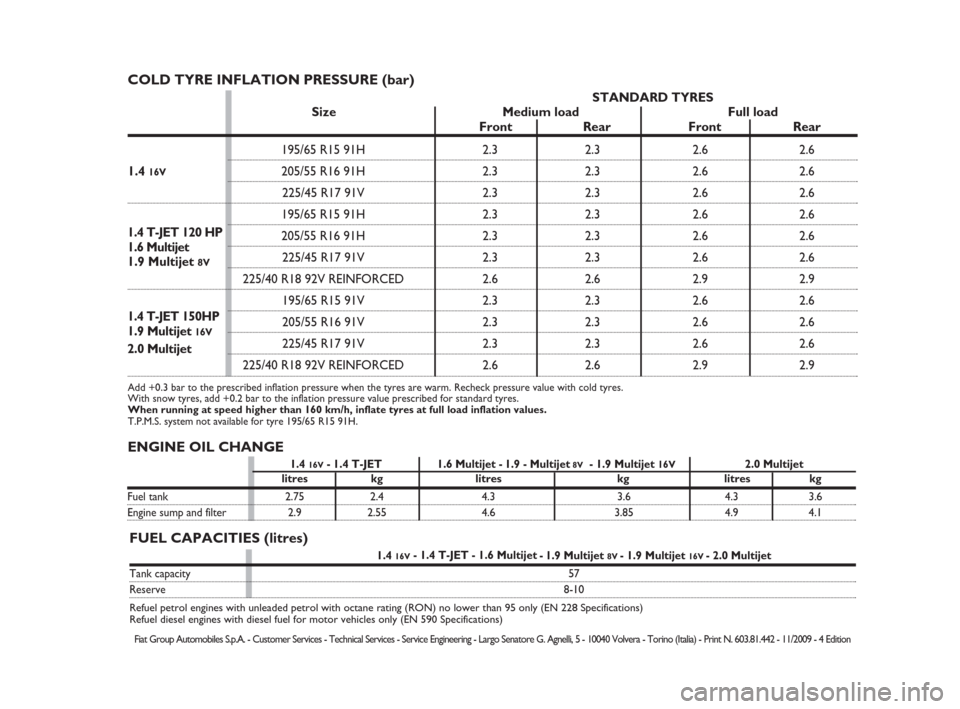 COLD TYRE INFLATION PRESSURE (bar)

STANDARD TYRES

| | Size | Medium load Front | Medium load Rear | Full load Front | Full load Rear |
|---|---|---|---|---|---|
| 1.4 16V | 195/65 R15 91H | 2.3 | 2.3 | 2.6 | 2.6 |
| | 205/55 R16 91H | 2.3 | 2.3 | 2.6 | 2.6 |
| | 225/45 R17 91V | 2.3 | 2.3 | 2.6 | 2.6 |
| 1.4 T-JET 120 HP 1.6 Multijet 1.9 Multijet 8V | 195/65 R15 91H | 2.3 | 2.3 | 2.6 | 2.6 |
| | 205/55 R16 91H | 2.3 | 2.3 | 2.6 | 2.6 |
| | 225/45 R17 91V | 2.3 | 2.3 | 2.6 | 2.6 |
| | 225/40 R18 92V REINFORCED | 2.6 | 2.6 | 2.9 | 2.9 |
| 1.4 T-JET 150HP 1.9 Multijet 16V 2.0 Multijet | 195/65 R15 91V | 2.3 | 2.3 | 2.6 | 2.6 |
| | 205/55 R16 91V | 2.3 | 2.3 | 2.6 | 2.6 |
| | 225/45 R17 91V | 2.3 | 2.3 | 2.6 | 2.6 |
| | 225/40 R18 92V REINFORCED | 2.6 | 2.6 | 2.9 | 2.9 |

Add +0.3 bar to the prescribed inflation pressure when the tyres are warm. Recheck pressure value with cold tyres.
With snow tyres, add +0.2 bar to the inflation pressure value prescribed for standard tyres.
When running at speed higher than 160 km/h, inflate tyres at full load inflation values.
T.P.M.S. system not available for tyre 195/65 R15 91H.

ENGINE OIL CHANGE

| | 1.4 16V - 1.4 T-JET litres | 1.4 16V - 1.4 T-JET kg | 1.6 Multijet - 1.9 - Multijet 8V - 1.9 Multijet 16V litres | 1.6 Multijet - 1.9 - Multijet 8V - 1.9 Multijet 16V kg | 2.0 Multijet litres | 2.0 Multijet kg |
|---|---|---|---|---|---|---|
| Fuel tank | 2.75 | 2.4 | 4.3 | 3.6 | 4.3 | 3.6 |
| Engine sump and filter | 2.9 | 2.55 | 4.6 | 3.85 | 4.9 | 4.1 |

FUEL CAPACITIES (litres)

| | 1.4 16V - 1.4 T-JET - 1.6 Multijet - 1.9 Multijet 8V - 1.9 Multijet 16V - 2.0 Multijet |
|---|---|
| Tank capacity | 57 |
| Reserve | 8-10 |

Refuel petrol engines with unleaded petrol with octane rating (RON) no lower than 95 only (EN 228 Specifications)
Refuel diesel engines with diesel fuel for motor vehicles only (EN 590 Specifications)

Fiat Group Automobiles S.p.A. - Customer Services - Technical Services - Service Engineering - Largo Senatore G. Agnelli, 5 - 10040 Volvera - Torino (Italia) - Print N. 603.81.442 - 11/2009 - 4 Edition

carmanualsonline.info